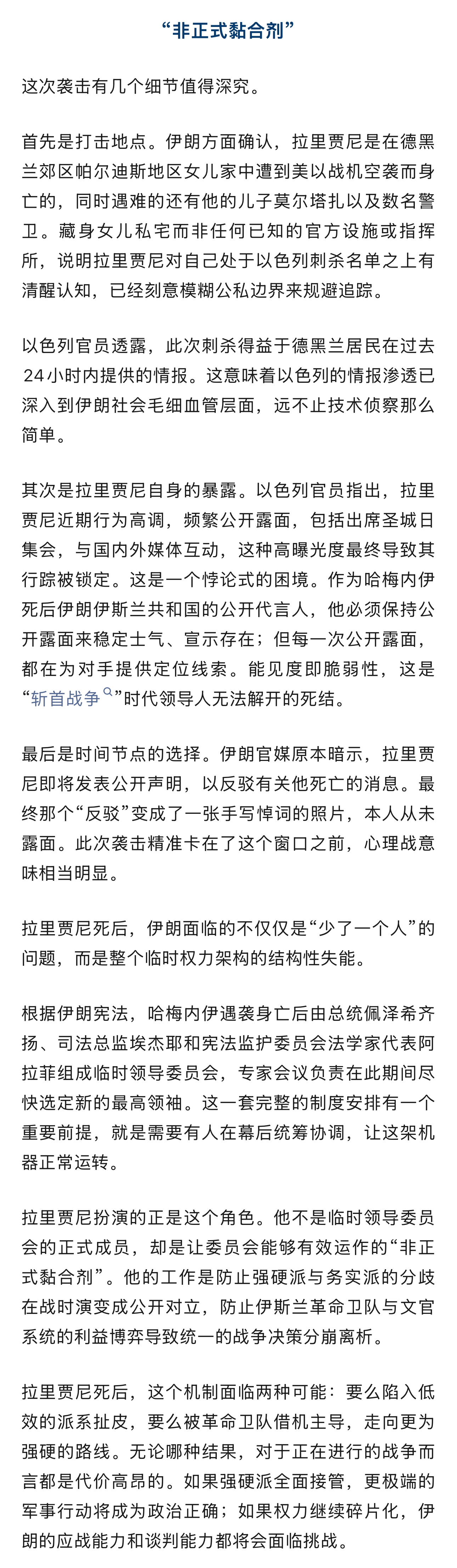 “非正式黏合剂”

这次袭击有几个细节值得深究。

首先是打击地点。伊朗方面确认，拉里贾尼是在德黑兰郊区帕尔迪斯地区女儿家中遭到美以战机空袭而身亡的，同时遇难的还有他的儿子莫尔塔扎以及数名警卫。藏身女儿私宅而非任何已知的官方设施或指挥所，说明拉里贾尼对自己处于以色列刺杀名单之上有清醒认知，已经刻意模糊公私边界来规避追踪。

以色列官员透露，此次刺杀得益于德黑兰居民在过去24小时内提供的情报。这意味着以色列的情报渗透已深入到伊朗社会毛细血管层面，远不止技术侦察那么简单。

其次是拉里贾尼自身的暴露。以色列官员指出，拉里贾尼近期行为高调，频繁公开露面，包括出席圣城日集会，与国内外媒体互动，这种高曝光度最终导致其行踪被锁定。这是一个悖论式的困境。作为哈梅内伊死后伊朗伊斯兰共和国的公开代言人，他必须保持公开露面来稳定士气、宣示存在；但每一次公开露面，都在为对手提供定位线索。能见度即脆弱性，这是“斩首战争”时代领导人无法解开的死结。

最后是时间节点的选择。伊朗官媒原本暗示，拉里贾尼即将发表公开声明，以反驳有关他死亡的消息。最终那个“反驳”变成了一张手写悼词的照片，本人从未露面。此次袭击精准卡在了这个窗口之前，心理战意味相当明显。

拉里贾尼死后，伊朗面临的不仅仅是“少了一个人”的问题，而是整个临时权力架构的结构性失能。

根据伊朗宪法，哈梅内伊遇袭身亡后由总统佩泽希齐扬、司法总监埃杰耶和宪法监护委员会法学家代表阿拉菲组成临时领导委员会，专家会议负责在此期间尽快选定新的最高领袖。这一套完整的制度安排有一个重要前提，就是需要有人在幕后统筹协调，让这架机器正常运转。

拉里贾尼扮演的正是这个角色。他不是临时领导委员会的正式成员，却是让委员会能够有效运作的“非正式黏合剂”。他的工作是防止强硬派与务实派的分歧在战时演变成公开对立，防止伊斯兰革命卫队与文官系统的利益博弈导致统一的战争决策分崩离析。

拉里贾尼死后，这个机制面临两种可能：要么陷入低效的派系扯皮，要么被革命卫队借机主导，走向更为强硬的路线。无论哪种结果，对于正在进行的战争而言都是代价高昂的。如果强硬派全面接管，更极端的军事行动将成为政治正确；如果权力继续碎片化，伊朗的应战能力和谈判能力都将会面临挑战。